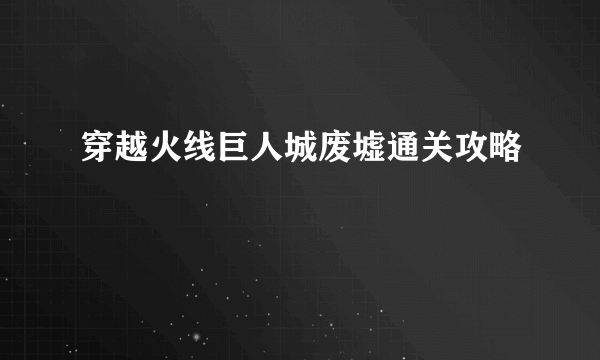 穿越火线巨人城废墟通关攻略